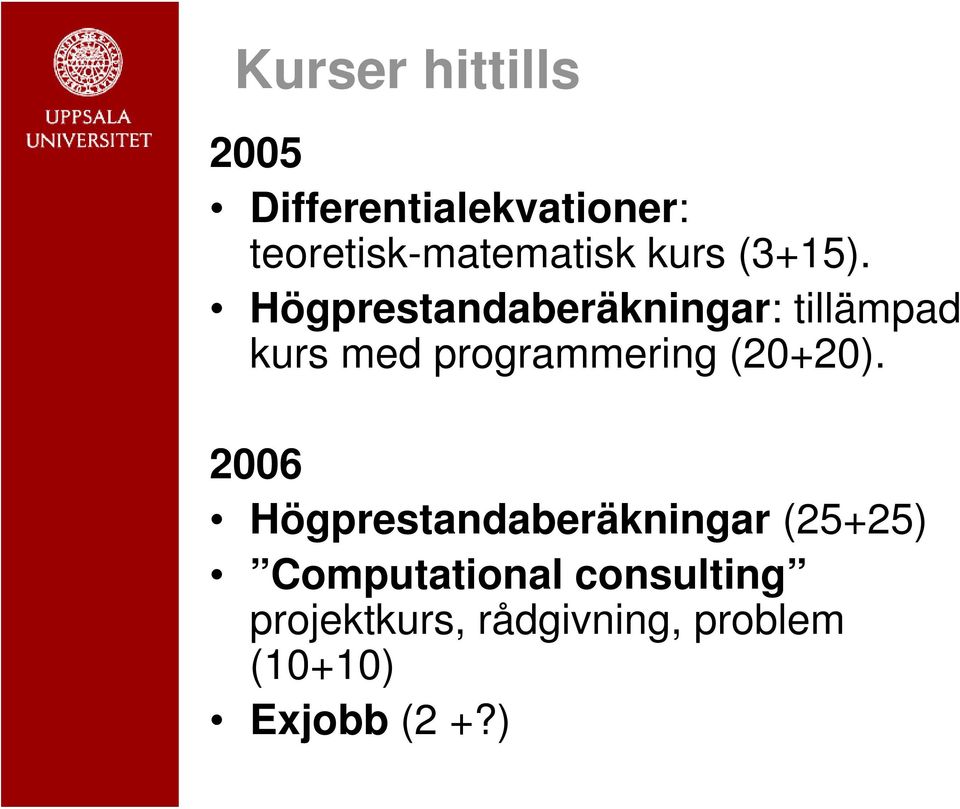 UPPSALA UNIVERSITET

Kurser hittills

2005

• Differentialekvationer: teoretisk-matematisk kurs (3+15).

• Högprestandaberäkningar: tillämpad kurs med programmering (20+20).

2006

• Högprestandaberäkningar (25+25)

• ”Computational consulting” projektkurs, rådgivning, problem (10+10)

• Exjobb (2 +?)